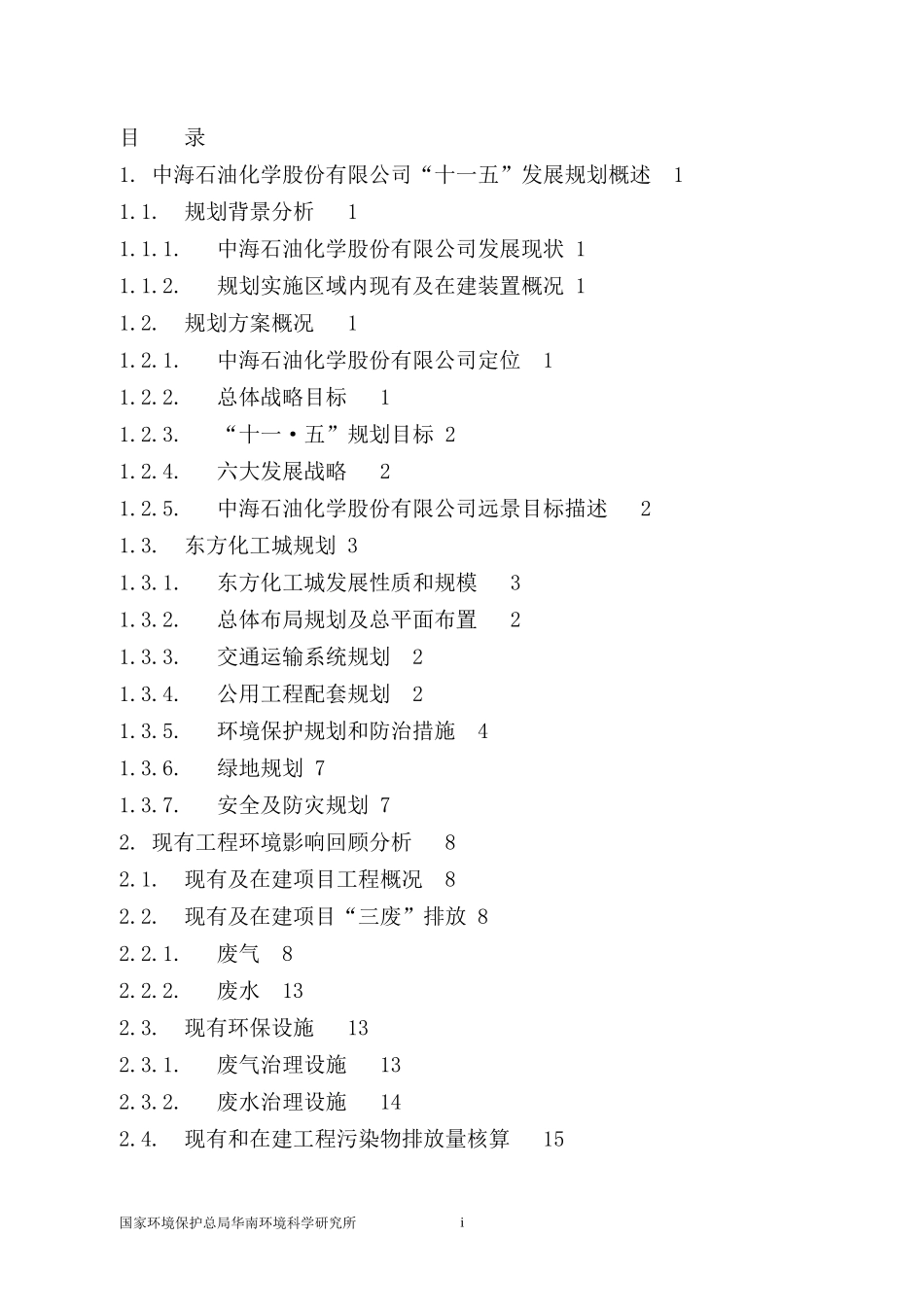 目　录

1. 中海石油化学股份有限公司“十一五”发展规划概述　1

1.1. 规划背景分析　1

1.1.1. 中海石油化学股份有限公司发展现状 1

1.1.2. 规划实施区域内现有及在建装置概况 1

1.2. 规划方案概况　1

1.2.1. 中海石油化学股份有限公司定位　1

1.2.2. 总体战略目标　1

1.2.3. “十一·五”规划目标 2

1.2.4. 六大发展战略　2

1.2.5. 中海石油化学股份有限公司远景目标描述　2

1.3. 东方化工城规划 3

1.3.1. 东方化工城发展性质和规模　3

1.3.2. 总体布局规划及总平面布置　2

1.3.3. 交通运输系统规划　2

1.3.4. 公用工程配套规划　2

1.3.5. 环境保护规划和防治措施　4

1.3.6. 绿地规划 7

1.3.7. 安全及防灾规划 7

2. 现有工程环境影响回顾分析　8

2.1. 现有及在建项目工程概况　8

2.2. 现有及在建项目“三废”排放 8

2.2.1. 废气　8

2.2.2. 废水　13

2.3. 现有环保设施　13

2.3.1. 废气治理设施　13

2.3.2. 废水治理设施　14

2.4. 现有和在建工程污染物排放量核算　15

国家环境保护总局华南环境科学研究所　i